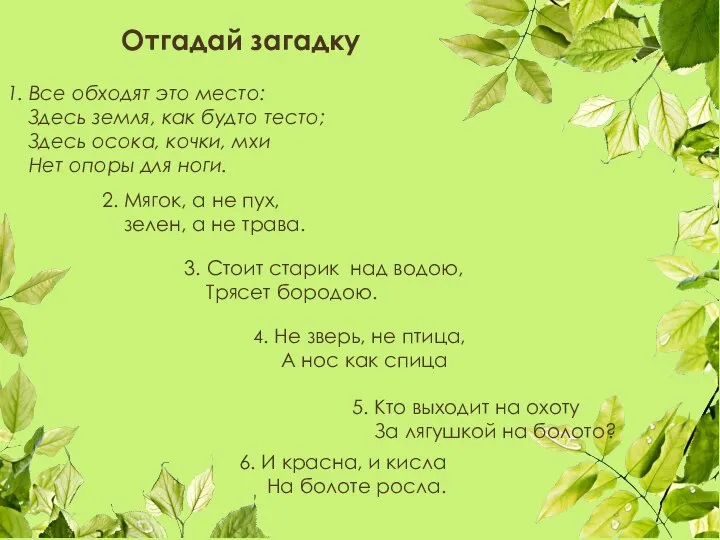 Отгадай загадку

1. Все обходят это место:
Здесь земля, как будто тесто;
Здесь осока, кочки, мхи
Нет опоры для ноги.

2. Мягок, а не пух,
зелен, а не трава.

3. Стоит старик над водою,
Трясет бородою.

4. Не зверь, не птица,
А нос как спица

5. Кто выходит на охоту
За лягушкой на болото?

6. И красна, и кисла
На болоте росла.